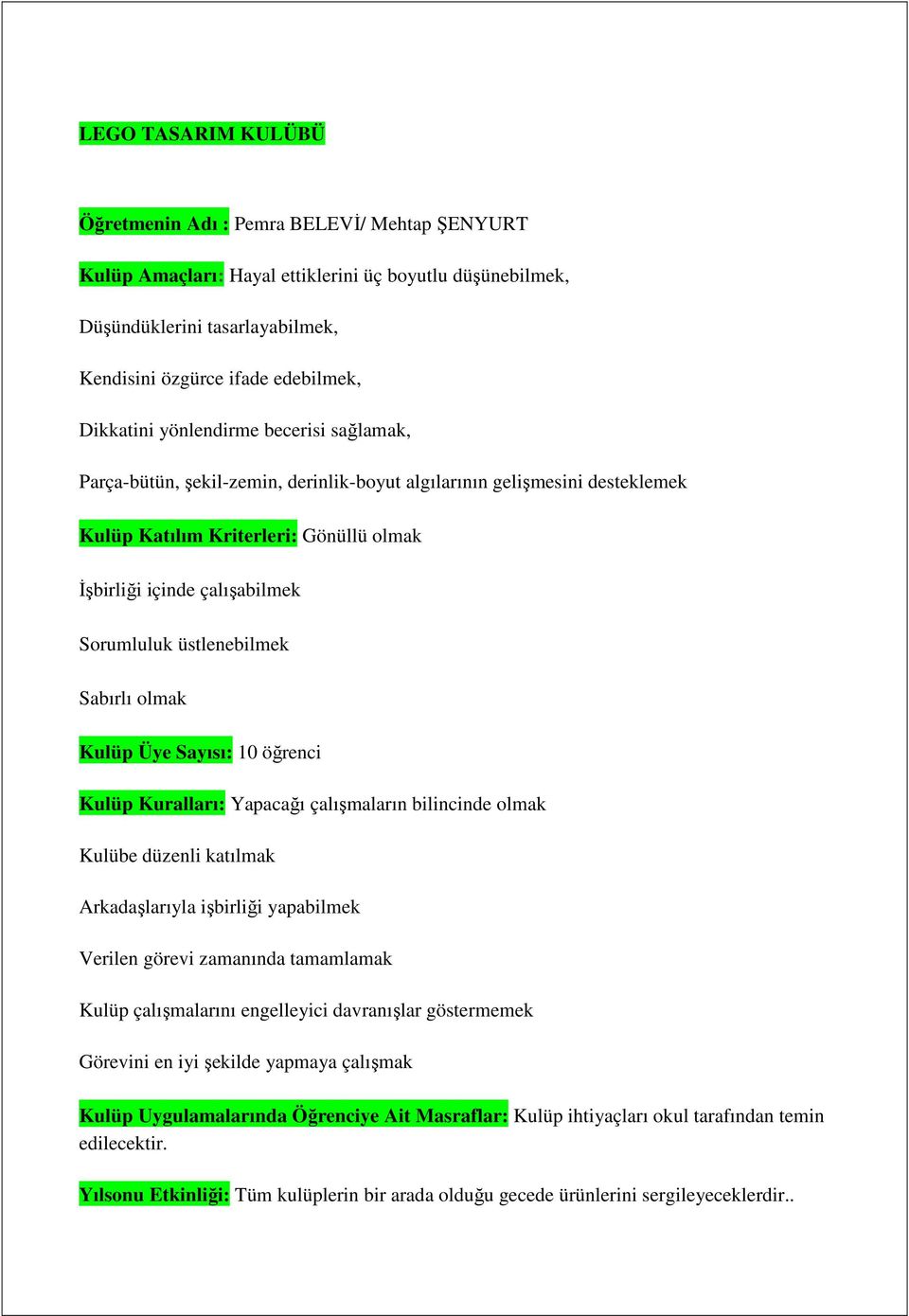 LEGO TASARIM KULÜBÜ

Öğretmenin Adı : Pemra BELEVİ/ Mehtap ŞENYURT

Kulüp Amaçları: Hayal ettiklerini üç boyutlu düşünebilmek,

Düşündüklerini tasarlayabilmek,

Kendisini özgürce ifade edebilmek,

Dikkatini yönlendirme becerisi sağlamak,

Parça-bütün, şekil-zemin, derinlik-boyut algılarının gelişmesini desteklemek

Kulüp Katılım Kriterleri: Gönüllü olmak

İşbirliği içinde çalışabilmek

Sorumluluk üstlenebilmek

Sabırlı olmak

Kulüp Üye Sayısı: 10 öğrenci

Kulüp Kuralları: Yapacağı çalışmaların bilincinde olmak

Kulübe düzenli katılmak

Arkadaşlarıyla işbirliği yapabilmek

Verilen görevi zamanında tamamlamak

Kulüp çalışmalarını engelleyici davranışlar göstermemek

Görevini en iyi şekilde yapmaya çalışmak

Kulüp Uygulamalarında Öğrenciye Ait Masraflar: Kulüp ihtiyaçları okul tarafından temin edilecektir.

Yılsonu Etkinliği: Tüm kulüplerin bir arada olduğu gecede ürünlerini sergileyeceklerdir..